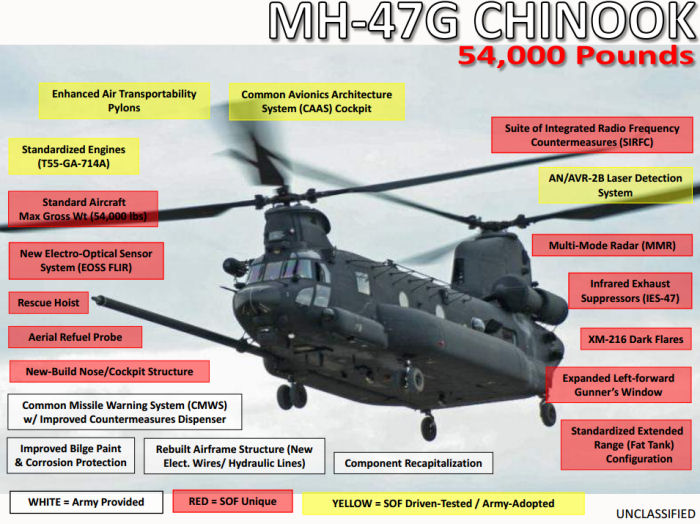 MH-47G CHINOOK

54,000 Pounds

Enhanced Air Transportability Pylons

Common Avionics Architecture System (CAAS) Cockpit

Standardized Engines (T55-GA-714A)

Standard Aircraft Max Gross Wt (54,000 lbs)

New Electro-Optical Sensor System (EOSS FLIR)

Rescue Hoist

Aerial Refuel Probe

New-Build Nose/Cockpit Structure

Common Missile Warning System (CMWS) w/ Improved Countermeasures Dispenser

Improved Bilge Paint & Corrosion Protection

Rebuilt Airframe Structure (New Elect. Wires/ Hydraulic Lines)

Component Recapitalization

Suite of Integrated Radio Frequency Countermeasures (SIRFC)

AN/AVR-2B Laser Detection System

Multi-Mode Radar (MMR)

Infrared Exhaust Suppressors (IES-47)

XM-216 Dark Flares

Expanded Left-forward Gunner's Window

Standardized Extended Range (Fat Tank) Configuration

WHITE = Army Provided

RED = SOF Unique

YELLOW = SOF Driven-Tested / Army-Adopted

UNCLASSIFIED